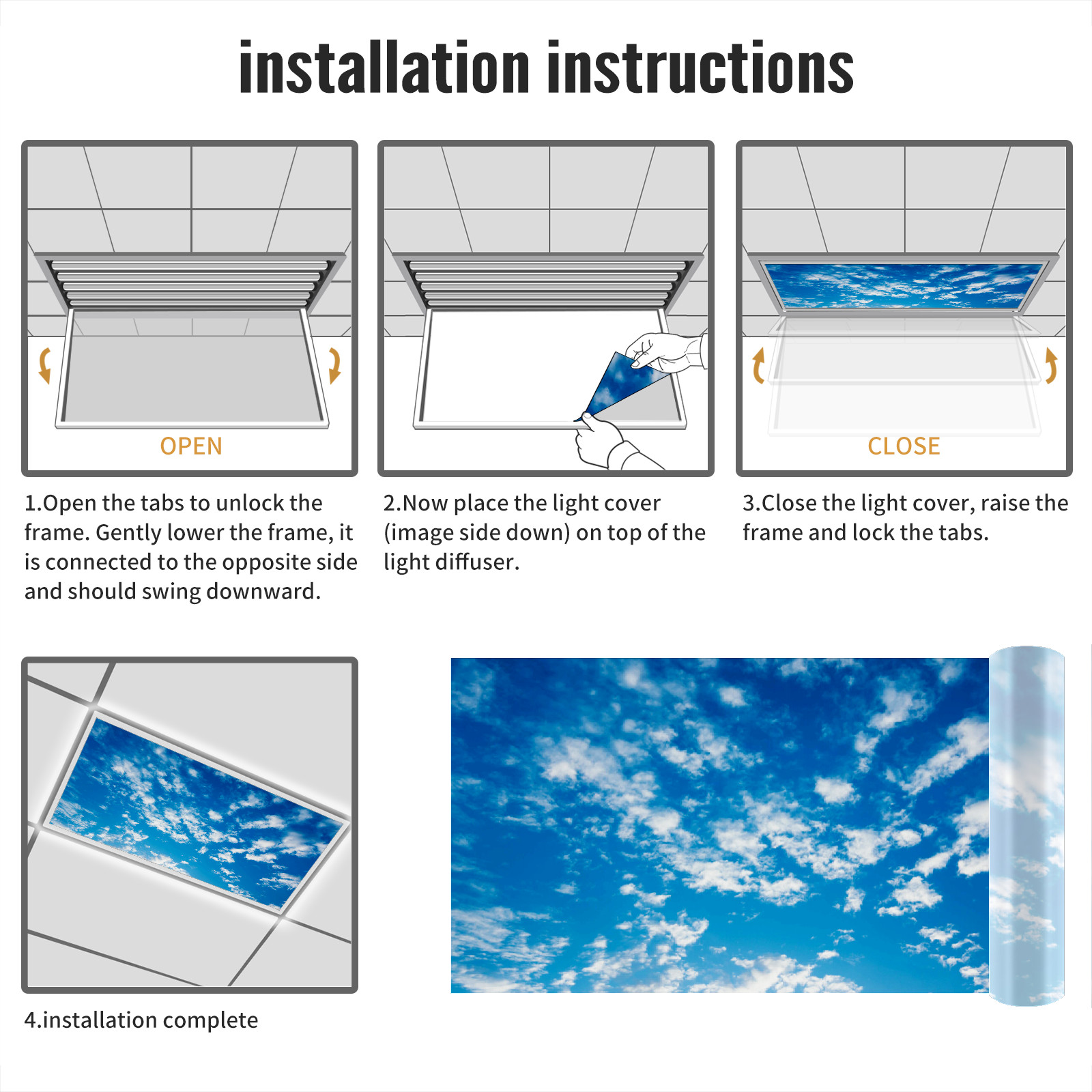 installation instructions

OPEN

1.Open the tabs to unlock the frame. Gently lower the frame, it is connected to the opposite side and should swing downward.

2.Now place the light cover (image side down) on top of the light diffuser.

CLOSE

3.Close the light cover, raise the frame and lock the tabs.

4.installation complete